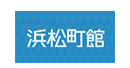 浜松町館